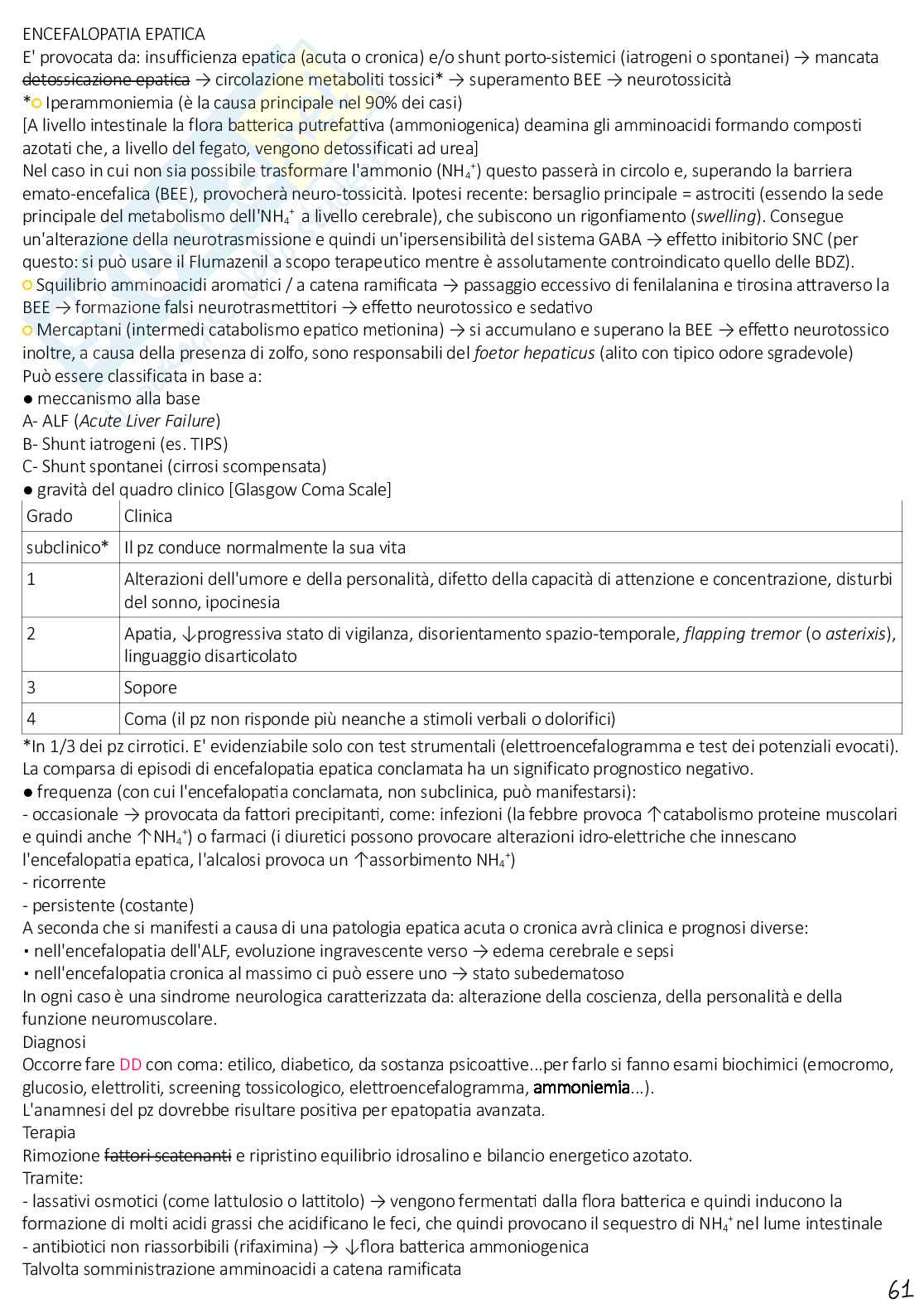 ENCEFALOPATIA EPATICA
E' provocata da: insufficienza epatica (acuta o cronica) e/o shunt porto-sistemici (iatrogeni o spontanei) → mancata ~~detossicazione epatica~~ → circolazione metaboliti tossici* → superamento BEE → neurotossicità
*○ Iperammoniemia (è la causa principale nel 90% dei casi)
[A livello intestinale la flora batterica putrefattiva (ammoniogenica) deamina gli amminoacidi formando composti azotati che, a livello del fegato, vengono detossificati ad urea]
Nel caso in cui non sia possibile trasformare l'ammonio ($NH_4^+$) questo passerà in circolo e, superando la barriera emato-encefalica (BEE), provocherà neuro-tossicità. Ipotesi recente: bersaglio principale = astrociti (essendo la sede principale del metabolismo dell'$NH_4^+$ a livello cerebrale), che subiscono un rigonfiamento (swelling). Consegue un'alterazione della neurotrasmissione e quindi un'ipersensibilità del sistema GABA → effetto inibitorio SNC (per questo: si può usare il Flumazenil a scopo terapeutico mentre è assolutamente controindicato quello delle BDZ).
○ Squilibrio amminoacidi aromatici / a catena ramificata → passaggio eccessivo di fenilalanina e tirosina attraverso la BEE → formazione falsi neurotrasmettitori → effetto neurotossico e sedativo
○ Mercaptani (intermedi catabolismo epatico metionina) → si accumulano e superano la BEE → effetto neurotossico inoltre, a causa della presenza di zolfo, sono responsabili del foetor hepaticus (alito con tipico odore sgradevole)
Può essere classificata in base a:
● meccanismo alla base
A- ALF (Acute Liver Failure)
B- Shunt iatrogeni (es. TIPS)
C- Shunt spontanei (cirrosi scompensata)
● gravità del quadro clinico [Glasgow Coma Scale]

| Grado | Clinica |
|---|---|
| subclinico* | Il pz conduce normalmente la sua vita |
| 1 | Alterazioni dell'umore e della personalità, difetto della capacità di attenzione e concentrazione, disturbi del sonno, ipocinesia |
| 2 | Apatia, ↓progressiva stato di vigilanza, disorientamento spazio-temporale, flapping tremor (o asterixis), linguaggio disarticolato |
| 3 | Sopore |
| 4 | Coma (il pz non risponde più neanche a stimoli verbali o dolorifici) |

*In 1/3 dei pz cirrotici. E' evidenziabile solo con test strumentali (elettroencefalogramma e test dei potenziali evocati).
La comparsa di episodi di encefalopatia epatica conclamata ha un significato prognostico negativo.
● frequenza (con cui l'encefalopatia conclamata, non subclinica, può manifestarsi):
- occasionale → provocata da fattori precipitanti, come: infezioni (la febbre provoca ↑catabolismo proteine muscolari e quindi anche ↑$NH_4^+$) o farmaci (i diuretici possono provocare alterazioni idro-elettriche che innescano l'encefalopatia epatica, l'alcalosi provoca un ↑assorbimento $NH_4^+$)
- ricorrente
- persistente (costante)
A seconda che si manifesti a causa di una patologia epatica acuta o cronica avrà clinica e prognosi diverse:
▪ nell'encefalopatia dell'ALF, evoluzione ingravescente verso → edema cerebrale e sepsi
▪ nell'encefalopatia cronica al massimo ci può essere uno → stato subedematoso
In ogni caso è una sindrome neurologica caratterizzata da: alterazione della coscienza, della personalità e della funzione neuromuscolare.
Diagnosi
Occorre fare DD con coma: etilico, diabetico, da sostanza psicoattive...per farlo si fanno esami biochimici (emocromo, glucosio, elettroliti, screening tossicologico, elettroencefalogramma, ammoniemia...).
L'anamnesi del pz dovrebbe risultare positiva per epatopatia avanzata.
Terapia
Rimozione ~~fattori scatenanti~~ e ripristino equilibrio idrosalino e bilancio energetico azotato.
Tramite:
- lassativi osmotici (come lattulosio o lattitolo) → vengono fermentati dalla flora batterica e quindi inducono la formazione di molti acidi grassi che acidificano le feci, che quindi provocano il sequestro di $NH_4^+$ nel lume intestinale
- antibiotici non riassorbibili (rifaximina) → ↓flora batterica ammoniogenica
Talvolta somministrazione amminoacidi a catena ramificata

61